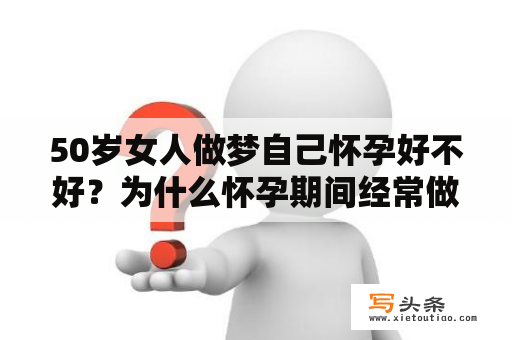 50岁女人做梦自己怀孕好不好？为什么怀孕期间经常做

写头条
www.xietoutiao.com